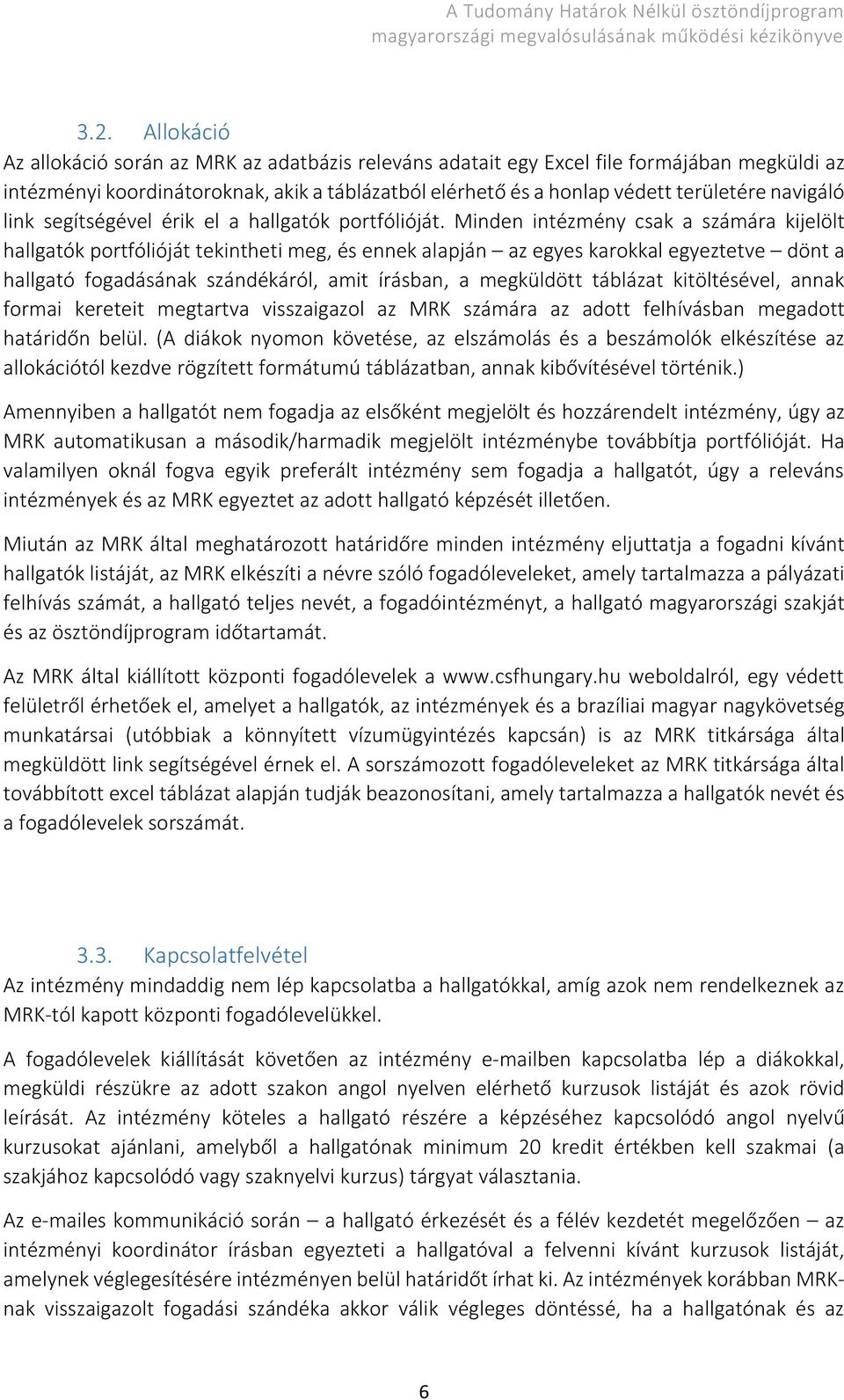 A Tudomány Határok Nélkül ösztöndíjprogram magyarországi megvalósulásának működési kézikönyve

3.2. Allokáció

Az allokáció során az MRK az adatbázis releváns adatait egy Excel file formájában megküldi az intézményi koordinátoroknak, akik a táblázatból elérhető és a honlap védett területére navigáló link segítségével érik el a hallgatók portfólióját. Minden intézmény csak a számára kijelölt hallgatók portfólióját tekintheti meg, és ennek alapján – az egyes karokkal egyeztetve – dönt a hallgató fogadásának szándékáról, amit írásban, a megküldött táblázat kitöltésével, annak formai kereteit megtartva visszaigazol az MRK számára az adott felhívásban megadott határidőn belül. (A diákok nyomon követése, az elszámolás és a beszámolók elkészítése az allokációtól kezdve rögzített formátumú táblázatban, annak kibővítésével történik.)

Amennyiben a hallgatót nem fogadja az elsőként megjelölt és hozzárendelt intézmény, úgy az MRK automatikusan a második/harmadik megjelölt intézménybe továbbítja portfólióját. Ha valamilyen oknál fogva egyik preferált intézmény sem fogadja a hallgatót, úgy a releváns intézmények és az MRK egyeztet az adott hallgató képzését illetően.

Miután az MRK által meghatározott határidőre minden intézmény eljuttatja a fogadni kívánt hallgatók listáját, az MRK elkészíti a névre szóló fogadóleveleket, amely tartalmazza a pályázati felhívás számát, a hallgató teljes nevét, a fogadóintézményt, a hallgató magyarországi szakját és az ösztöndíjprogram időtartamát.

Az MRK által kiállított központi fogadólevelek a www.csfhungary.hu weboldalról, egy védett felületről érhetőek el, amelyet a hallgatók, az intézmények és a brazíliai magyar nagykövetség munkatársai (utóbbiak a könnyített vízumügyintézés kapcsán) is az MRK titkársága által megküldött link segítségével érnek el. A sorszámozott fogadóleveleket az MRK titkársága által továbbított excel táblázat alapján tudják beazonosítani, amely tartalmazza a hallgatók nevét és a fogadólevelek sorszámát.

3.3. Kapcsolatfelvétel

Az intézmény mindaddig nem lép kapcsolatba a hallgatókkal, amíg azok nem rendelkeznek az MRK-tól kapott központi fogadólevelükkel.

A fogadólevelek kiállítását követően az intézmény e-mailben kapcsolatba lép a diákokkal, megküldi részükre az adott szakon angol nyelven elérhető kurzusok listáját és azok rövid leírását. Az intézmény köteles a hallgató részére a képzéséhez kapcsolódó angol nyelvű kurzusokat ajánlani, amelyből a hallgatónak minimum 20 kredit értékben kell szakmai (a szakjához kapcsolódó vagy szaknyelvi kurzus) tárgyat választania.

Az e-mailes kommunikáció során – a hallgató érkezését és a félév kezdetét megelőzően – az intézményi koordinátor írásban egyezteti a hallgatóval a felvenni kívánt kurzusok listáját, amelynek véglegesítésére intézményen belül határidőt írhat ki. Az intézmények korábban MRK-nak visszaigazolt fogadási szándéka akkor válik végleges döntéssé, ha a hallgatónak és az

6